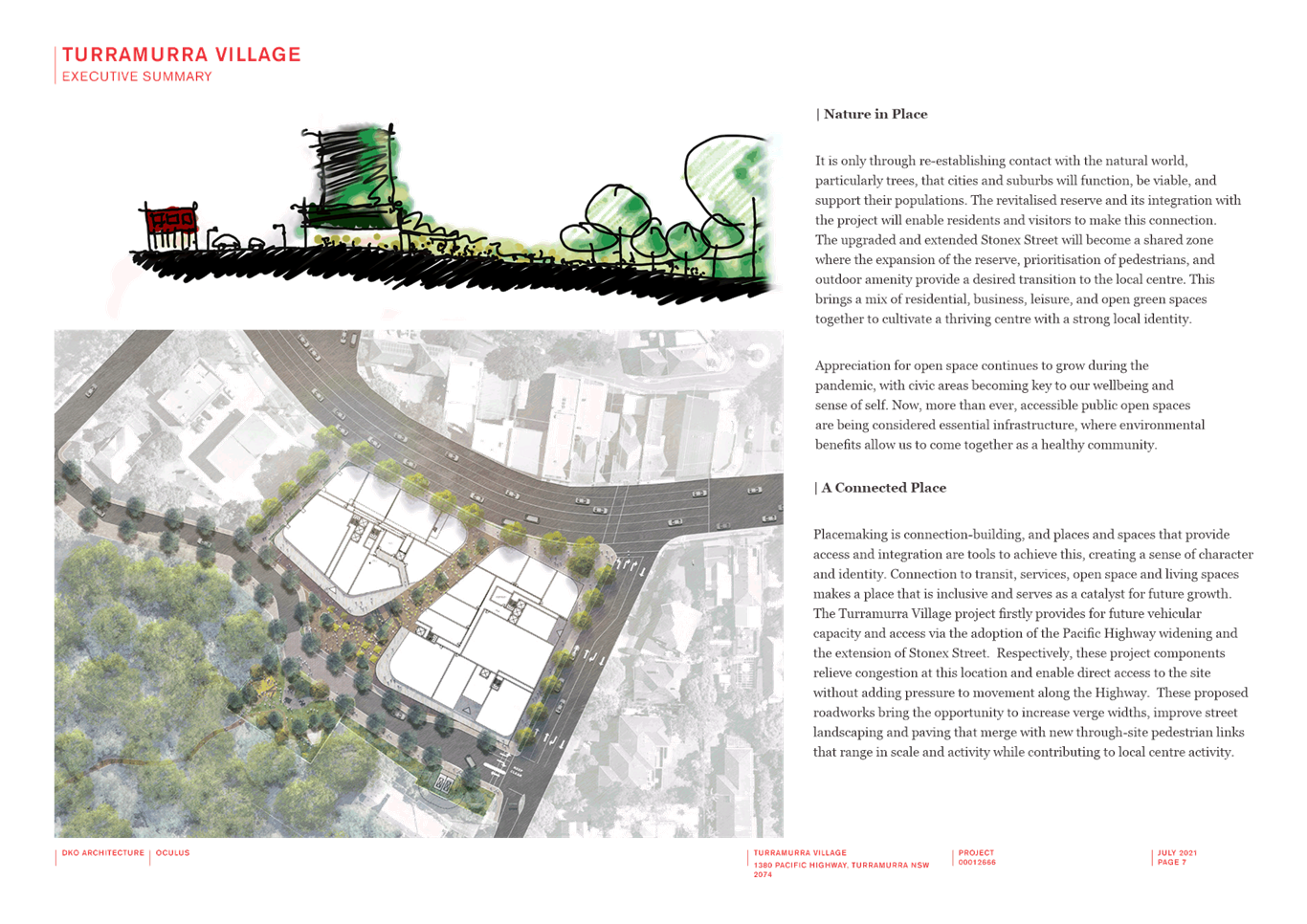 TURRAMURRA VILLAGE
EXECUTIVE SUMMARY

| Nature in Place

It is only through re-establishing contact with the natural world, particularly trees, that cities and suburbs will function, be viable, and support their populations. The revitalised reserve and its integration with the project will enable residents and visitors to make this connection. The upgraded and extended Stonex Street will become a shared zone where the expansion of the reserve, prioritisation of pedestrians, and outdoor amenity provide a desired transition to the local centre. This brings a mix of residential, business, leisure, and open green spaces together to cultivate a thriving centre with a strong local identity.

Appreciation for open space continues to grow during the pandemic, with civic areas becoming key to our wellbeing and sense of self. Now, more than ever, accessible public open spaces are being considered essential infrastructure, where environmental benefits allow us to come together as a healthy community.

| A Connected Place

Placemaking is connection-building, and places and spaces that provide access and integration are tools to achieve this, creating a sense of character and identity. Connection to transit, services, open space and living spaces makes a place that is inclusive and serves as a catalyst for future growth. The Turramurra Village project firstly provides for future vehicular capacity and access via the adoption of the Pacific Highway widening and the extension of Stonex Street. Respectively, these project components relieve congestion at this location and enable direct access to the site without adding pressure to movement along the Highway. These proposed roadworks bring the opportunity to increase verge widths, improve street landscaping and paving that merge with new through-site pedestrian links that range in scale and activity while contributing to local centre activity.

DKO ARCHITECTURE | OCULUS

TURRAMURRA VILLAGE
1380 PACIFIC HIGHWAY, TURRAMURRA NSW 2074

PROJECT
00012666

JULY 2021
PAGE 7